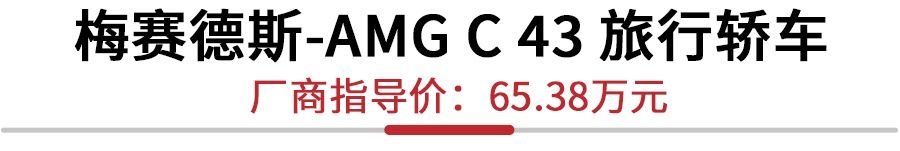 梅赛德斯-AMG C 43 旅行轿车

厂商指导价：65.38万元